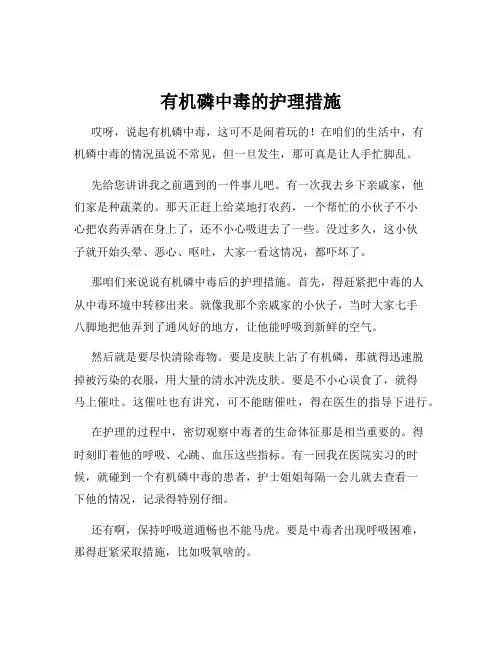 有机磷中毒的护理措施

哎呀，说起有机磷中毒，这可不是闹着玩的！在咱们的生活中，有机磷中毒的情况虽说不常见，但一旦发生，那可真是让人手忙脚乱。

先给您讲讲我之前遇到的一件事儿吧。有一次我去乡下亲戚家，他们家是种蔬菜的。那天正赶上给菜地打农药，一个帮忙的小伙子不小心把农药弄洒在身上了，还不小心吸进去了一些。没过多久，这小伙子就开始头晕、恶心、呕吐，大家一看这情况，都吓坏了。

那咱们来说说有机磷中毒后的护理措施。首先，得赶紧把中毒的人从中毒环境中转移出来。就像我那个亲戚家的小伙子，当时大家七手八脚地把他弄到了通风好的地方，让他能呼吸到新鲜的空气。

然后就是要尽快清除毒物。要是皮肤上沾了有机磷，那就得迅速脱掉被污染的衣服，用大量的清水冲洗皮肤。要是不小心误食了，就得马上催吐。这催吐也有讲究，可不能瞎催吐，得在医生的指导下进行。

在护理的过程中，密切观察中毒者的生命体征那是相当重要的。得时刻盯着他的呼吸、心跳、血压这些指标。有一回我在医院实习的时候，就碰到一个有机磷中毒的患者，护士姐姐每隔一会儿就去查看一下他的情况，记录得特别仔细。

还有啊，保持呼吸道通畅也不能马虎。要是中毒者出现呼吸困难，那得赶紧采取措施，比如吸氧啥的。